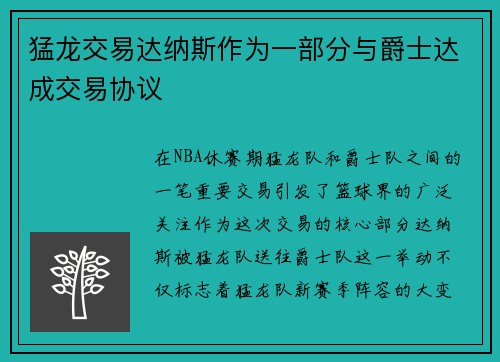 猛龙交易达纳斯作为一部分与爵士达成交易协议

在NBA休赛期猛龙队和爵士队之间的一笔重要交易引发了篮球界的广泛关注作为这次交易的核心部分达纳斯被猛龙队送往爵士队这一举动不仅标志着猛龙队新赛季阵容的大变